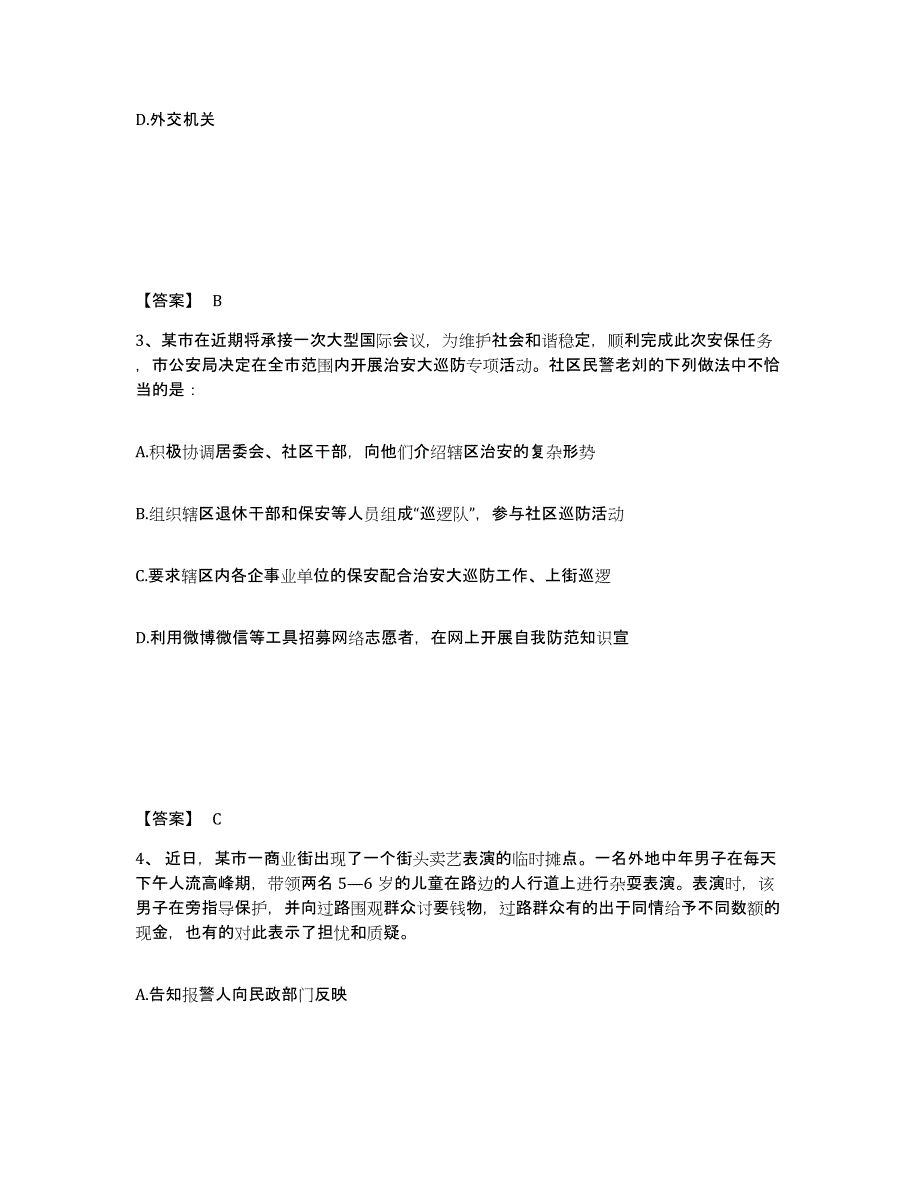 D.外交机关

【答案】 B

3、某市在近期将承接一次大型国际会议，为维护社会和谐稳定，顺利完成此次安保任务，市公安局决定在全市范围内开展治安大巡防专项活动。社区民警老刘的下列做法中不恰当的是：

A.积极协调居委会、社区干部，向他们介绍辖区治安的复杂形势

B.组织辖区退休干部和保安等人员组成“巡逻队”，参与社区巡防活动

C.要求辖区内各企事业单位的保安配合治安大巡防工作、上街巡逻

D.利用微博微信等工具招募网络志愿者，在网上开展自我防范知识宣

【答案】 C

4、 近日，某市一商业街出现了一个街头卖艺表演的临时摊点。一名外地中年男子在每天下午人流高峰期，带领两名 5—6 岁的儿童在路边的人行道上进行杂耍表演。表演时，该男子在旁指导保护，并向过路围观群众讨要钱物，过路群众有的出于同情给予不同数额的现金，也有的对此表示了担忧和质疑。

A.告知报警人向民政部门反映